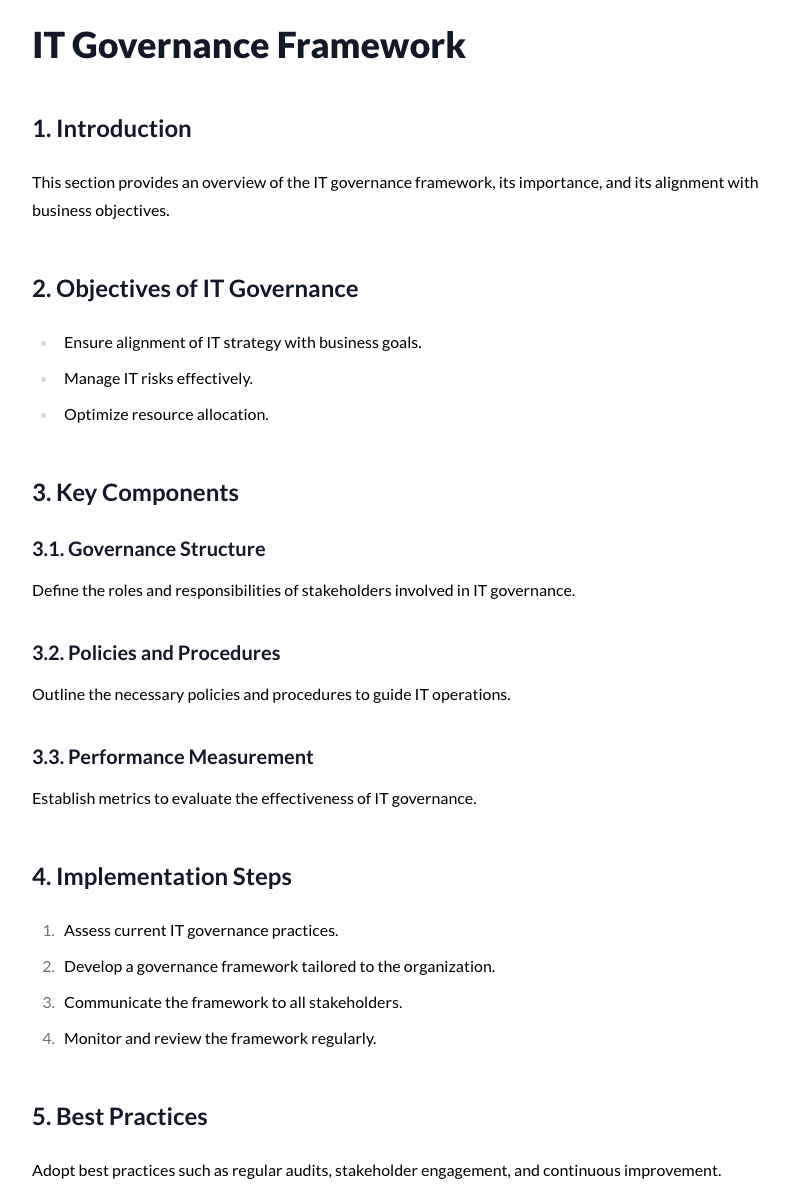 IT Governance Framework

1. Introduction

This section provides an overview of the IT governance framework, its importance, and its alignment with business objectives.

2. Objectives of IT Governance

• Ensure alignment of IT strategy with business goals.
• Manage IT risks effectively.
• Optimize resource allocation.

3. Key Components

3.1. Governance Structure

Define the roles and responsibilities of stakeholders involved in IT governance.

3.2. Policies and Procedures

Outline the necessary policies and procedures to guide IT operations.

3.3. Performance Measurement

Establish metrics to evaluate the effectiveness of IT governance.

4. Implementation Steps

1. Assess current IT governance practices.
2. Develop a governance framework tailored to the organization.
3. Communicate the framework to all stakeholders.
4. Monitor and review the framework regularly.

5. Best Practices

Adopt best practices such as regular audits, stakeholder engagement, and continuous improvement.